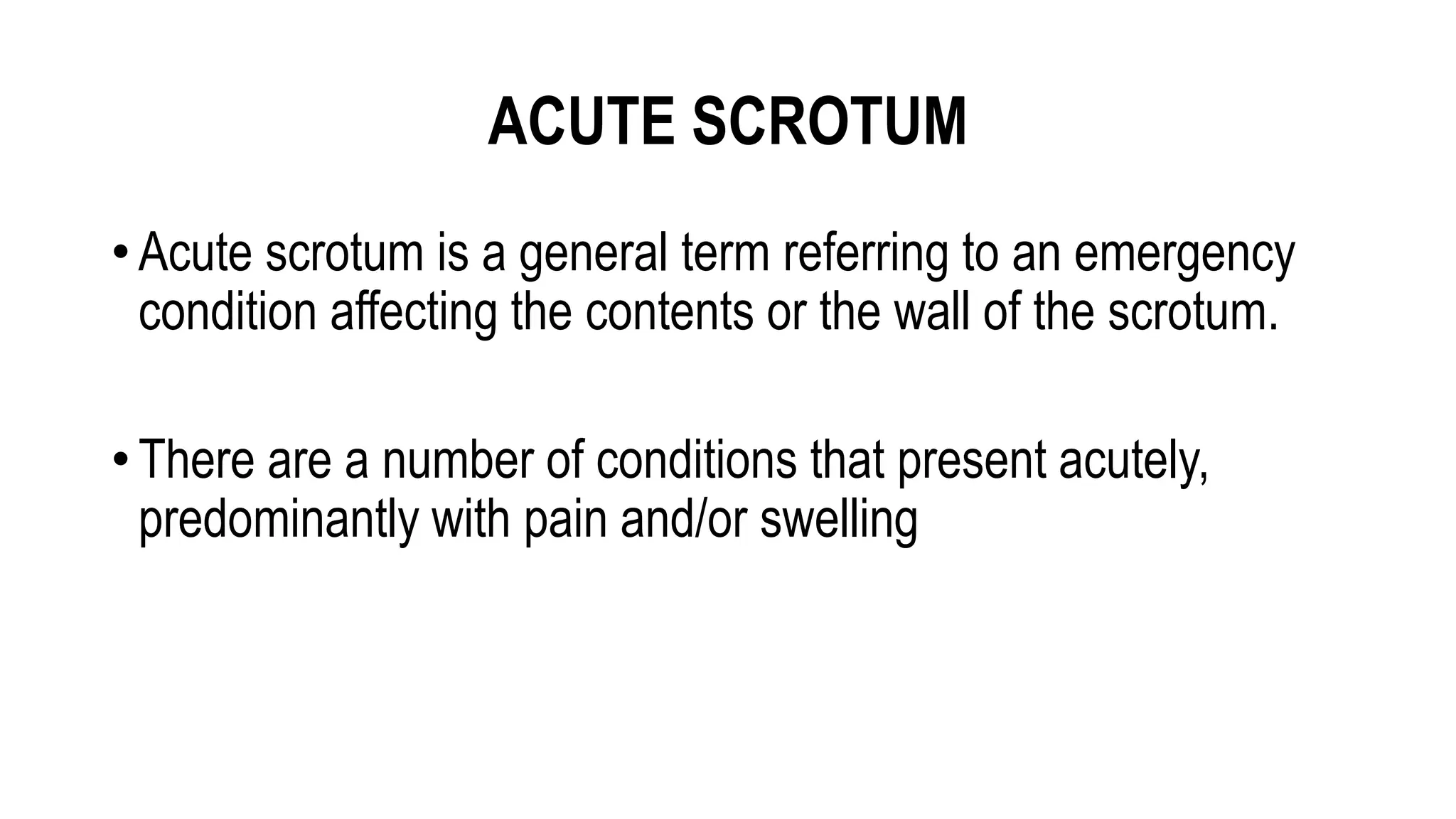 ACUTE SCROTUM

• Acute scrotum is a general term referring to an emergency condition affecting the contents or the wall of the scrotum.

• There are a number of conditions that present acutely, predominantly with pain and/or swelling